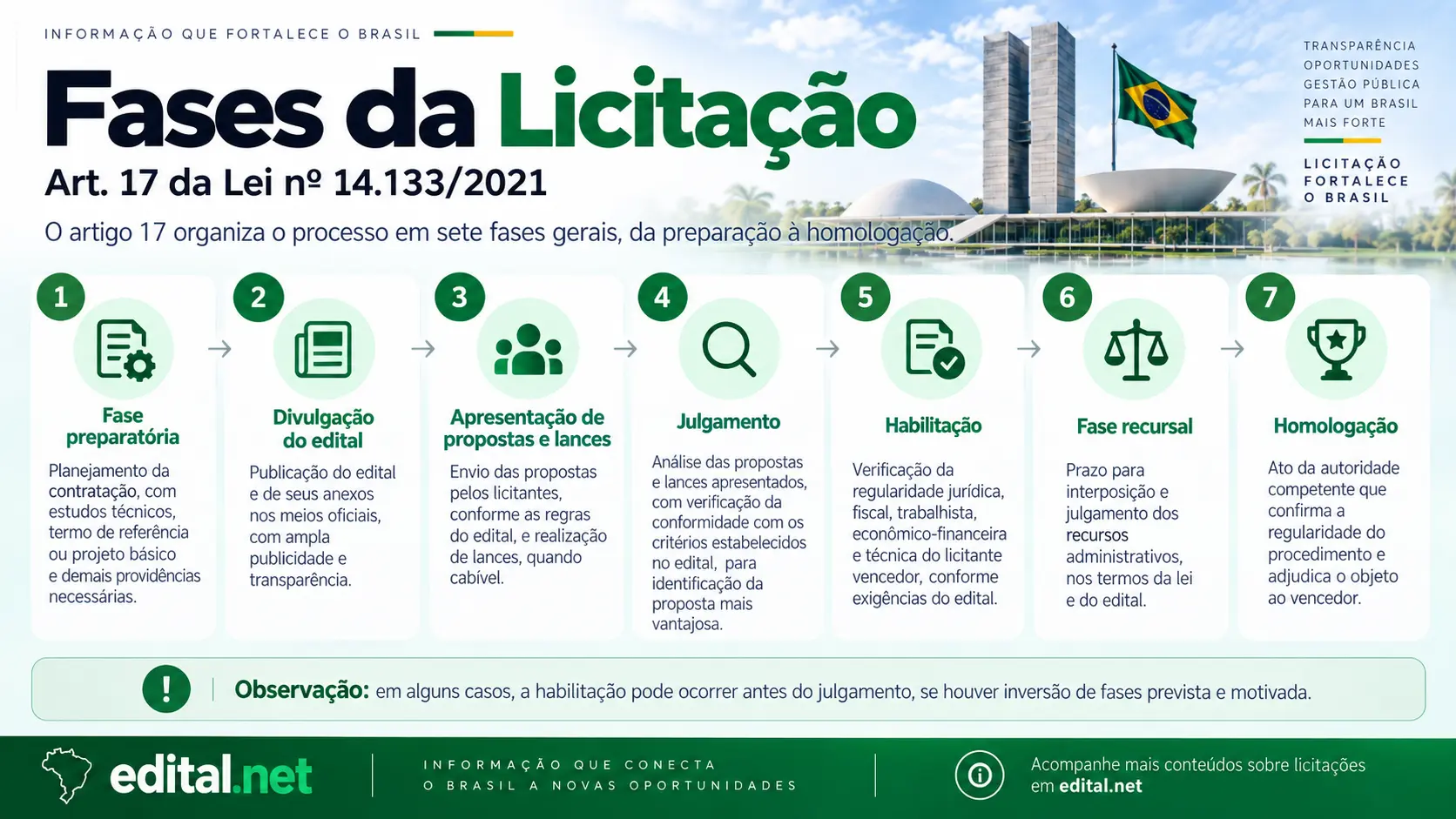 INFORMAÇÃO QUE FORTALECE O BRASIL

Fases da Licitação

Art. 17 da Lei nº 14.133/2021

O artigo 17 organiza o processo em sete fases gerais, da preparação à homologação.

TRANSPARÊNCIA
OPORTUNIDADES
GESTÃO PÚBLICA
PARA UM BRASIL
MAIS FORTE

LICITAÇÃO
FORTALECE
O BRASIL

1
Fase preparatória
Planejamento da contratação, com estudos técnicos, termo de referência ou projeto básico e demais providências necessárias.

2
Divulgação do edital
Publicação do edital e de seus anexos nos meios oficiais, com ampla publicidade e transparência.

3
Apresentação de propostas e lances
Envio das propostas pelos licitantes, conforme as regras do edital, e realização de lances, quando cabível.

4
Julgamento
Análise das propostas e lances apresentados, com verificação da conformidade com os critérios estabelecidos no edital, para identificação da proposta mais vantajosa.

5
Habilitação
Verificação da regularidade jurídica, fiscal, trabalhista, econômico-financeira e técnica do licitante vencedor, conforme exigências do edital.

6
Fase recursal
Prazo para interposição e julgamento dos recursos administrativos, nos termos da lei e do edital.

7
Homologação
Ato da autoridade competente que confirma a regularidade do procedimento e adjudica o objeto ao vencedor.

! Observação: em alguns casos, a habilitação pode ocorrer antes do julgamento, se houver inversão de fases prevista e motivada.

edital.net

INFORMAÇÃO QUE CONECTA
O BRASIL A NOVAS OPORTUNIDADES

Acompanhe mais conteúdos sobre licitações em edital.net